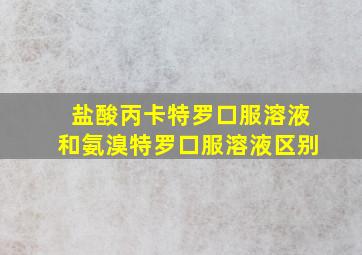 盐酸丙卡特罗口服溶液
和氨溴特罗口服溶液区别